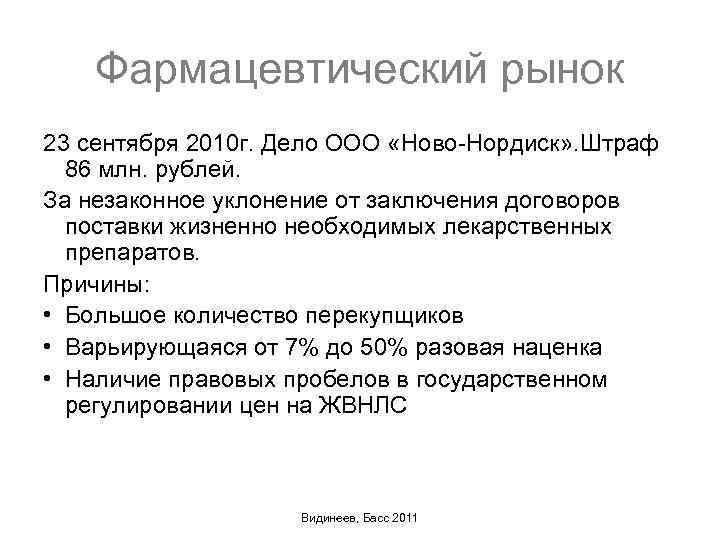 Фармацевтический рынок

23 сентября 2010г. Дело ООО «Ново-Нордиск».Штраф 86 млн. рублей.

За незаконное уклонение от заключения договоров поставки жизненно необходимых лекарственных препаратов.

Причины:

• Большое количество перекупщиков
• Варьирующаяся от 7% до 50% разовая наценка
• Наличие правовых пробелов в государственном регулировании цен на ЖВНЛС

Видинеев, Басс 2011